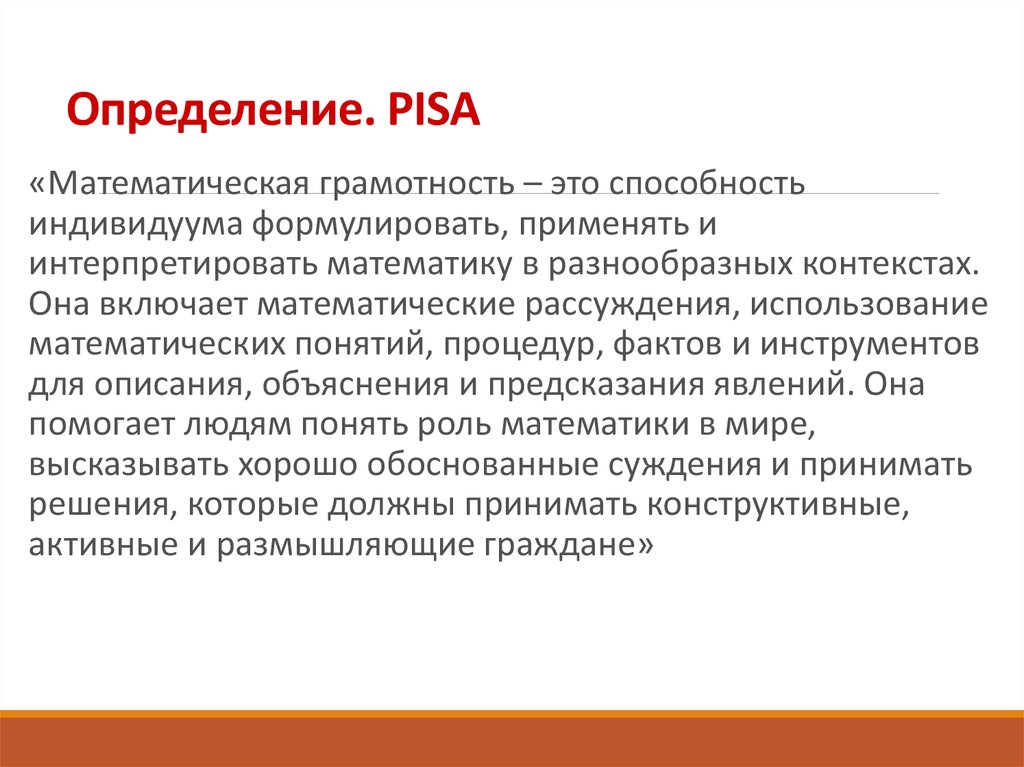 Определение. PISA

«Математическая грамотность – это способность индивидуума формулировать, применять и интерпретировать математику в разнообразных контекстах. Она включает математические рассуждения, использование математических понятий, процедур, фактов и инструментов для описания, объяснения и предсказания явлений. Она помогает людям понять роль математики в мире, высказывать хорошо обоснованные суждения и принимать решения, которые должны принимать конструктивные, активные и размышляющие граждане»